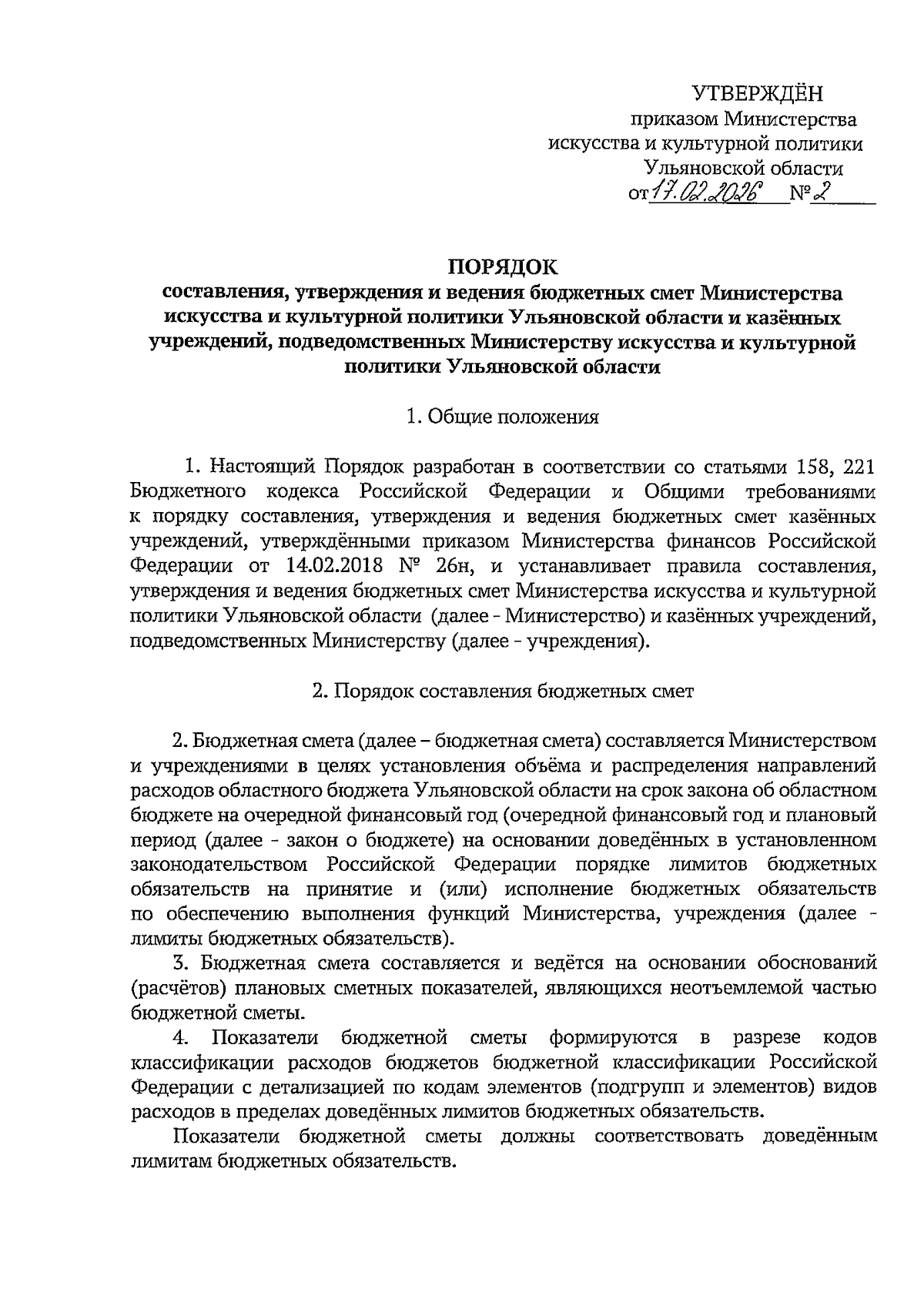 УТВЕРЖДЁН
приказом Министерства
искусства и культурной политики
Ульяновской области
от 17.02.2026 № 2

ПОРЯДОК
составления, утверждения и ведения бюджетных смет Министерства искусства и культурной политики Ульяновской области и казённых учреждений, подведомственных Министерству искусства и культурной политики Ульяновской области

1. Общие положения

1. Настоящий Порядок разработан в соответствии со статьями 158, 221 Бюджетного кодекса Российской Федерации и Общими требованиями к порядку составления, утверждения и ведения бюджетных смет казённых учреждений, утверждёнными приказом Министерства финансов Российской Федерации от 14.02.2018 № 26н, и устанавливает правила составления, утверждения и ведения бюджетных смет Министерства искусства и культурной политики Ульяновской области (далее - Министерство) и казённых учреждений, подведомственных Министерству (далее - учреждения).

2. Порядок составления бюджетных смет

2. Бюджетная смета (далее – бюджетная смета) составляется Министерством и учреждениями в целях установления объёма и распределения направлений расходов областного бюджета Ульяновской области на срок закона об областном бюджете на очередной финансовый год (очередной финансовый год и плановый период (далее - закон о бюджете) на основании доведённых в установленном законодательством Российской Федерации порядке лимитов бюджетных обязательств на принятие и (или) исполнение бюджетных обязательств по обеспечению выполнения функций Министерства, учреждения (далее - лимиты бюджетных обязательств).

3. Бюджетная смета составляется и ведётся на основании обоснований (расчётов) плановых сметных показателей, являющихся неотъемлемой частью бюджетной сметы.

4. Показатели бюджетной сметы формируются в разрезе кодов классификации расходов бюджетов бюджетной классификации Российской Федерации с детализацией по кодам элементов (подгрупп и элементов) видов расходов в пределах доведённых лимитов бюджетных обязательств.

Показатели бюджетной сметы должны соответствовать доведённым лимитам бюджетных обязательств.